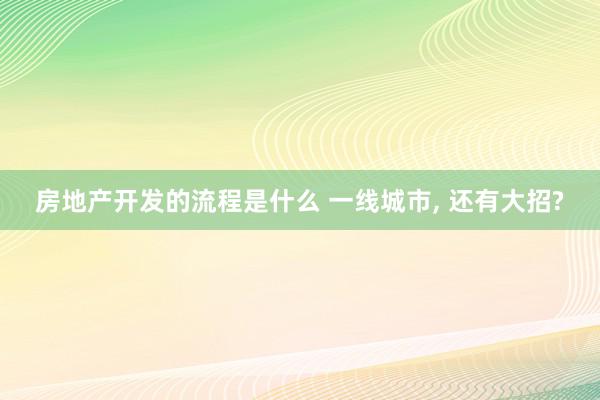 房地产开发的流程是什么 一线城市, 还有大招?